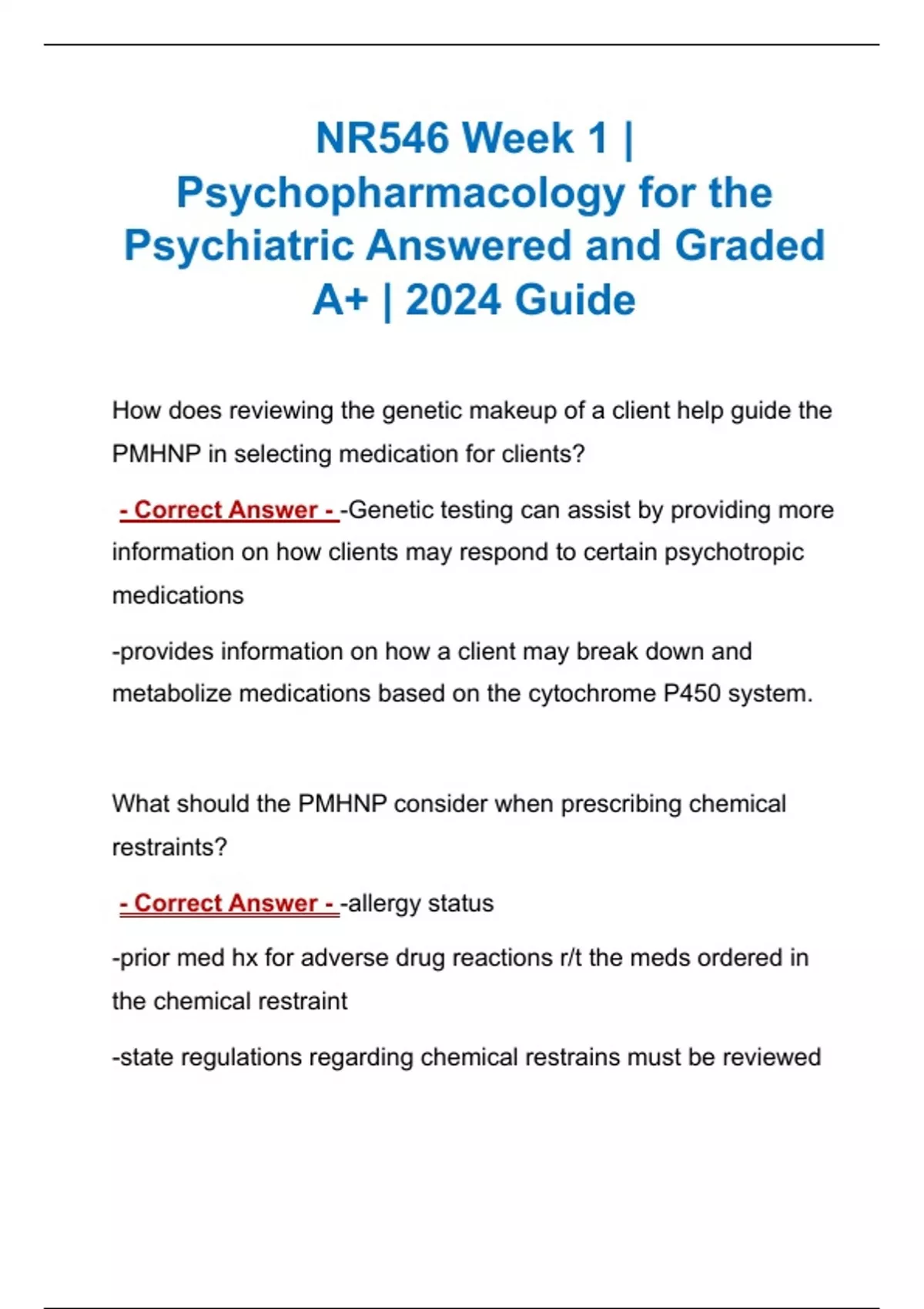 NR546 Week 1 | Psychopharmacology for the Psychiatric Answered and Graded A+ | 2024 Guide

How does reviewing the genetic makeup of a client help guide the PMHNP in selecting medication for clients?

- Correct Answer - -Genetic testing can assist by providing more information on how clients may respond to certain psychotropic medications

-provides information on how a client may break down and metabolize medications based on the cytochrome P450 system.

What should the PMHNP consider when prescribing chemical restraints?

- Correct Answer - -allergy status

-prior med hx for adverse drug reactions r/t the meds ordered in the chemical restraint

-state regulations regarding chemical restrains must be reviewed